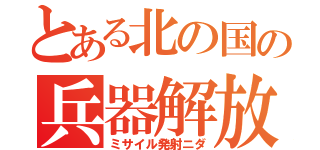 とある北の国の
兵器解放
ミサイル発射ニダ